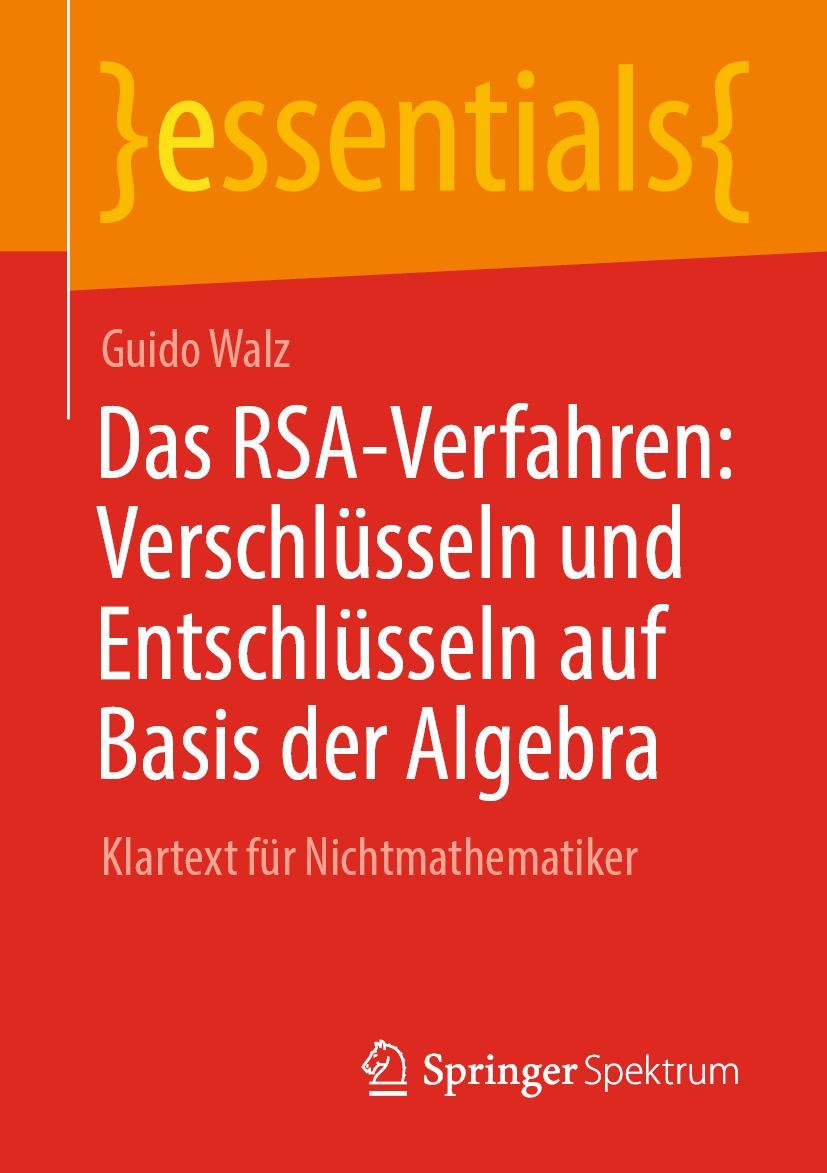 }essentials{

Guido Walz

Das RSA-Verfahren: Verschlüsseln und Entschlüsseln auf Basis der Algebra

Klartext für Nichtmathematiker

Springer Spektrum